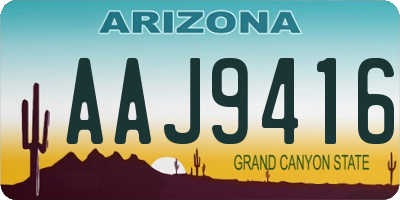 ARIZONA

AAJ9416

GRAND CANYON STATE